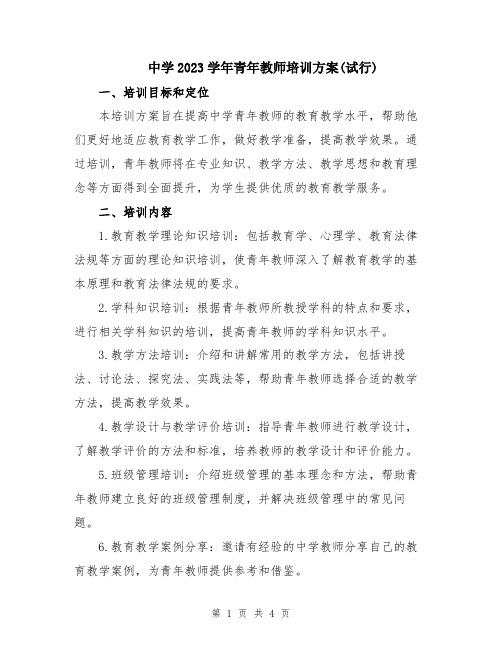 中学2023学年青年教师培训方案(试行)

一、培训目标和定位

本培训方案旨在提高中学青年教师的教育教学水平，帮助他们更好地适应教育教学工作，做好教学准备，提高教学效果。通过培训，青年教师将在专业知识、教学方法、教学思想和教育理念等方面得到全面提升，为学生提供优质的教育教学服务。

二、培训内容

1.教育教学理论知识培训：包括教育学、心理学、教育法律法规等方面的理论知识培训，使青年教师深入了解教育教学的基本原理和教育法律法规的要求。

2.学科知识培训：根据青年教师所教授学科的特点和要求，进行相关学科知识的培训，提高青年教师的学科知识水平。

3.教学方法培训：介绍和讲解常用的教学方法，包括讲授法、讨论法、探究法、实践法等，帮助青年教师选择合适的教学方法，提高教学效果。

4.教学设计与教学评价培训：指导青年教师进行教学设计，了解教学评价的方法和标准，培养教师的教学设计和评价能力。

5.班级管理培训：介绍班级管理的基本理念和方法，帮助青年教师建立良好的班级管理制度，并解决班级管理中的常见问题。

6.教育教学案例分享：邀请有经验的中学教师分享自己的教育教学案例，为青年教师提供参考和借鉴。

第 1 页 共 4 页